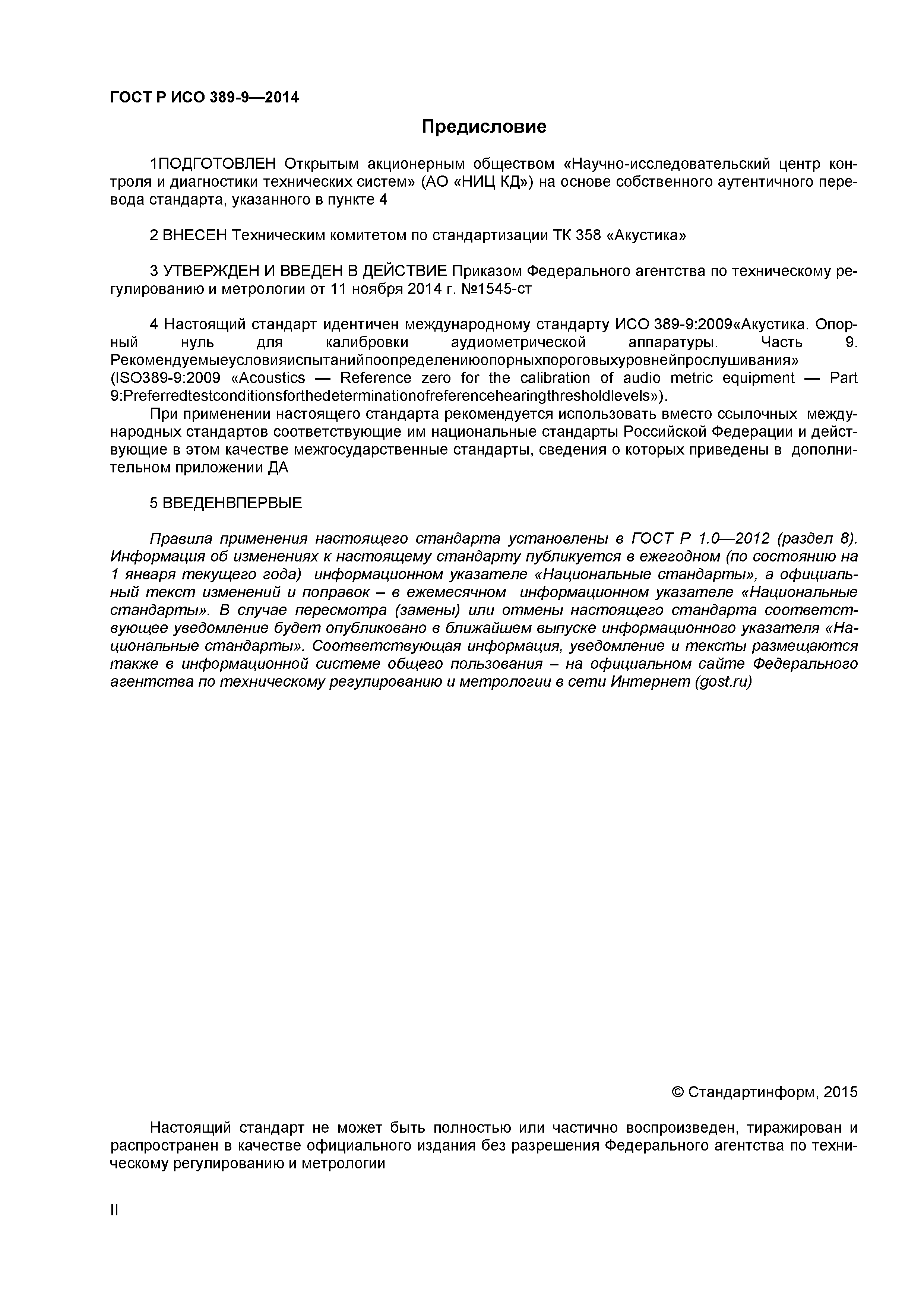 ГОСТ Р ИСО 389-9—2014

Предисловие

1ПОДГОТОВЛЕН Открытым акционерным обществом «Научно-исследовательский центр контроля и диагностики технических систем» (АО «НИЦ КД») на основе собственного аутентичного перевода стандарта, указанного в пункте 4

2 ВНЕСЕН Техническим комитетом по стандартизации ТК 358 «Акустика»

3 УТВЕРЖДЕН И ВВЕДЕН В ДЕЙСТВИЕ Приказом Федерального агентства по техническому регулированию и метрологии от 11 ноября 2014 г. №1545-ст

4 Настоящий стандарт идентичен международному стандарту ИСО 389-9:2009«Акустика. Опорный нуль для калибровки аудиометрической аппаратуры. Часть 9. Рекомендуемыеусловияиспытанийпоопределениюопорныхпороговыхуровнейпрослушивания» (ISO389-9:2009 «Acoustics — Reference zero for the calibration of audio metric equipment — Part 9:Preferredtestconditionsforthedeterminationofreferencehearingthresholdlevels»).

При применении настоящего стандарта рекомендуется использовать вместо ссылочных международных стандартов соответствующие им национальные стандарты Российской Федерации и действующие в этом качестве межгосударственные стандарты, сведения о которых приведены в дополнительном приложении ДА

5 ВВЕДЕНВПЕРВЫЕ

Правила применения настоящего стандарта установлены в ГОСТ Р 1.0—2012 (раздел 8). Информация об изменениях к настоящему стандарту публикуется в ежегодном (по состоянию на 1 января текущего года) информационном указателе «Национальные стандарты», а официальный текст изменений и поправок – в ежемесячном информационном указателе «Национальные стандарты». В случае пересмотра (замены) или отмены настоящего стандарта соответствующее уведомление будет опубликовано в ближайшем выпуске информационного указателя «Национальные стандарты». Соответствующая информация, уведомление и тексты размещаются также в информационной системе общего пользования – на официальном сайте Федерального агентства по техническому регулированию и метрологии в сети Интернет (gost.ru)

© Стандартинформ, 2015

Настоящий стандарт не может быть полностью или частично воспроизведен, тиражирован и распространен в качестве официального издания без разрешения Федерального агентства по техническому регулированию и метрологии

II